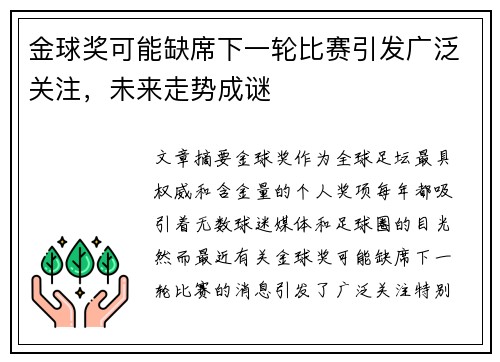 金球奖可能缺席下一轮比赛引发广泛关注，未来走势成谜

文章摘要金球奖作为全球足坛最具权威和含金量的个人奖项每年都吸引着无数球迷媒体和足球圈的目光然而最近有关金球奖可能缺席下一轮比赛的消息引发了广泛关注特别